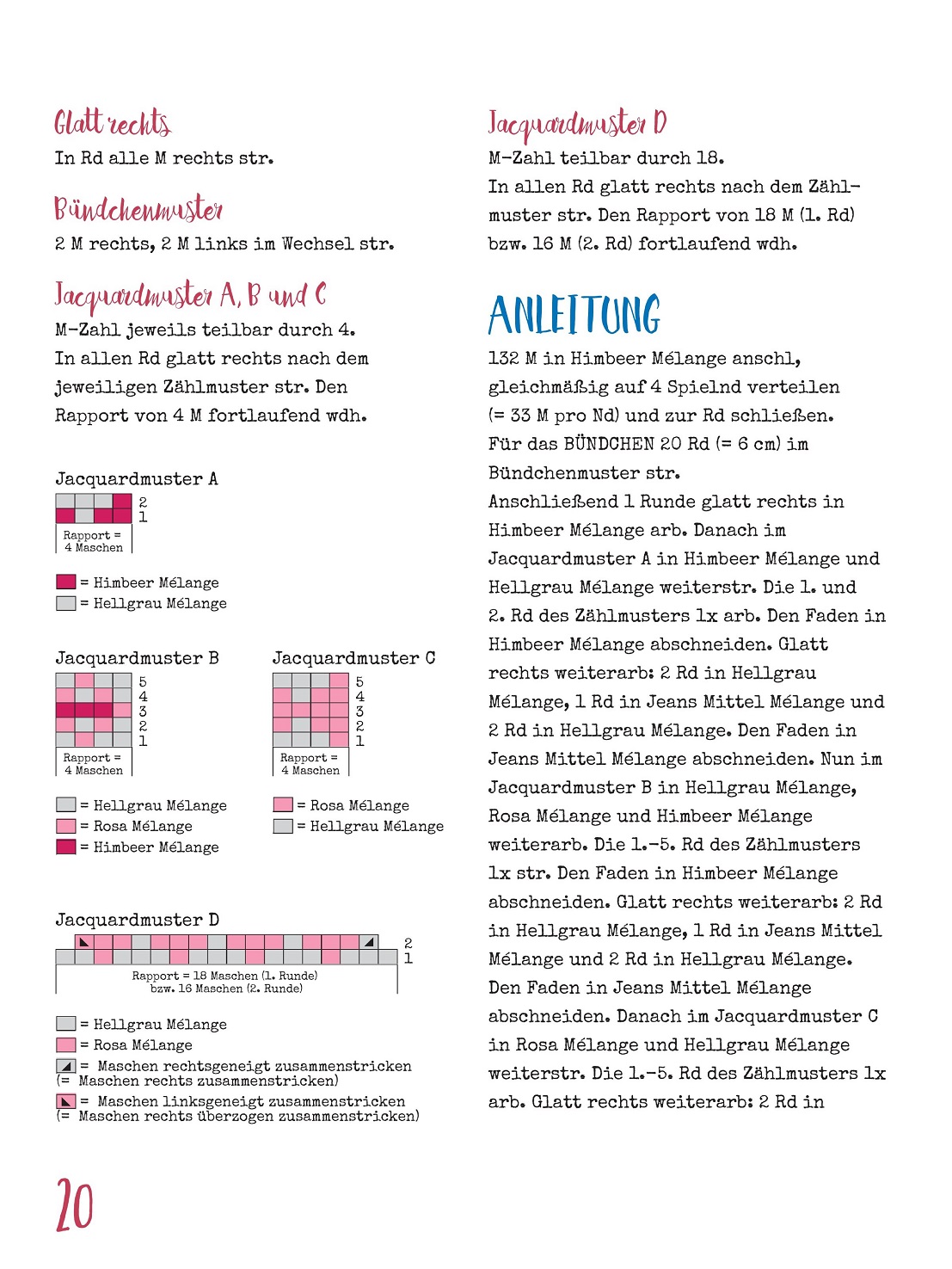 Glatt rechts
In Rd alle M rechts str.

Bündchenmuster
2 M rechts, 2 M links im Wechsel str.

Jacquardmuster A, B und C
M-Zahl jeweils teilbar durch 4.
In allen Rd glatt rechts nach dem jeweiligen Zählmuster str. Den Rapport von 4 M fortlaufend wdh.

Jacquardmuster A
2
1
Rapport = 4 Maschen

= Himbeer Mélange
= Hellgrau Mélange

Jacquardmuster B
5
4
3
2
1
Rapport = 4 Maschen

= Hellgrau Mélange
= Rosa Mélange
= Himbeer Mélange

Jacquardmuster C
5
4
3
2
1
Rapport = 4 Maschen

= Rosa Mélange
= Hellgrau Mélange

Jacquardmuster D
2
1
Rapport = 18 Maschen (1. Runde) bzw. 16 Maschen (2. Runde)

= Hellgrau Mélange
= Rosa Mélange
= Maschen rechtsgeneigt zusammenstricken (= Maschen rechts zusammenstricken)
= Maschen linksgeneigt zusammenstricken (= Maschen rechts überzogen zusammenstricken)

20

Jacquardmuster D
M-Zahl teilbar durch 18.
In allen Rd glatt rechts nach dem Zählmuster str. Den Rapport von 18 M (1. Rd) bzw. 16 M (2. Rd) fortlaufend wdh.

ANLEITUNG
132 M in Himbeer Mélange anschl, gleichmäßig auf 4 Spielnd verteilen (= 33 M pro Nd) und zur Rd schließen.
Für das BÜNDCHEN 20 Rd (= 6 cm) im Bündchenmuster str.
Anschließend 1 Runde glatt rechts in Himbeer Mélange arb. Danach im Jacquardmuster A in Himbeer Mélange und Hellgrau Mélange weiterstr. Die 1. und 2. Rd des Zählmusters 1x arb. Den Faden in Himbeer Mélange abschneiden. Glatt rechts weiterarb: 2 Rd in Hellgrau Mélange, 1 Rd in Jeans Mittel Mélange und 2 Rd in Hellgrau Mélange. Den Faden in Jeans Mittel Mélange abschneiden. Nun im Jacquardmuster B in Hellgrau Mélange, Rosa Mélange und Himbeer Mélange weiterarb. Die 1.–5. Rd des Zählmusters 1x str. Den Faden in Himbeer Mélange abschneiden. Glatt rechts weiterarb: 2 Rd in Hellgrau Mélange, 1 Rd in Jeans Mittel Mélange und 2 Rd in Hellgrau Mélange. Den Faden in Jeans Mittel Mélange abschneiden. Danach im Jacquardmuster C in Rosa Mélange und Hellgrau Mélange weiterstr. Die 1.–5. Rd des Zählmusters 1x arb. Glatt rechts weiterarb: 2 Rd in